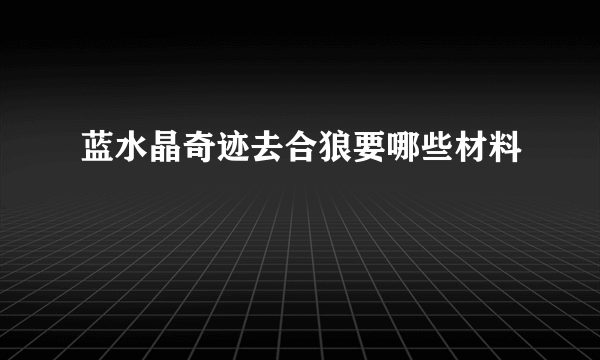 蓝水晶奇迹去合狼要哪些材料